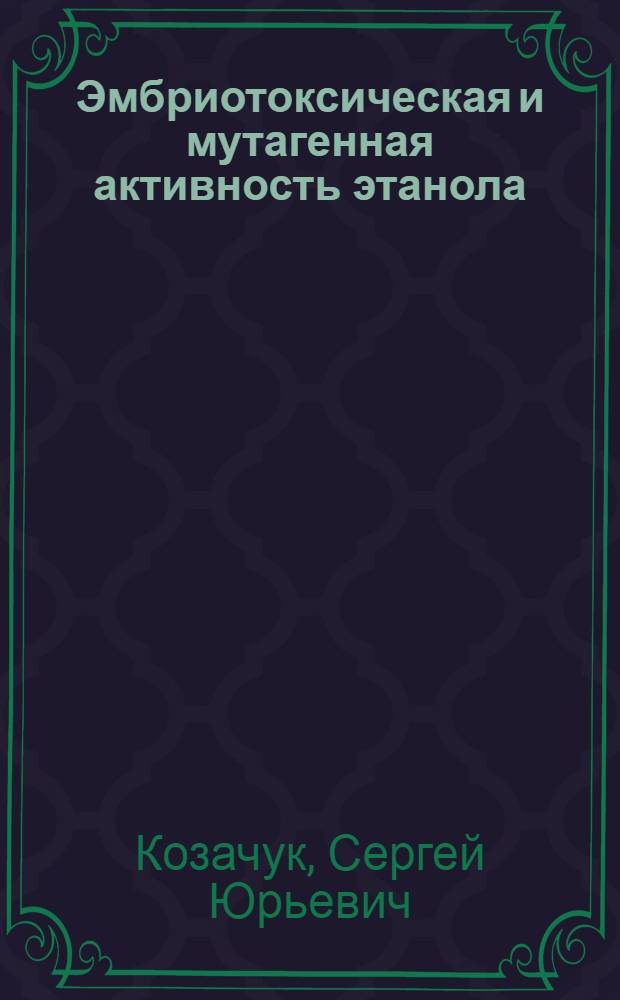 Эмбриотоксическая и мутагенная активность этанола

Козачук, Сергей Юрьевич